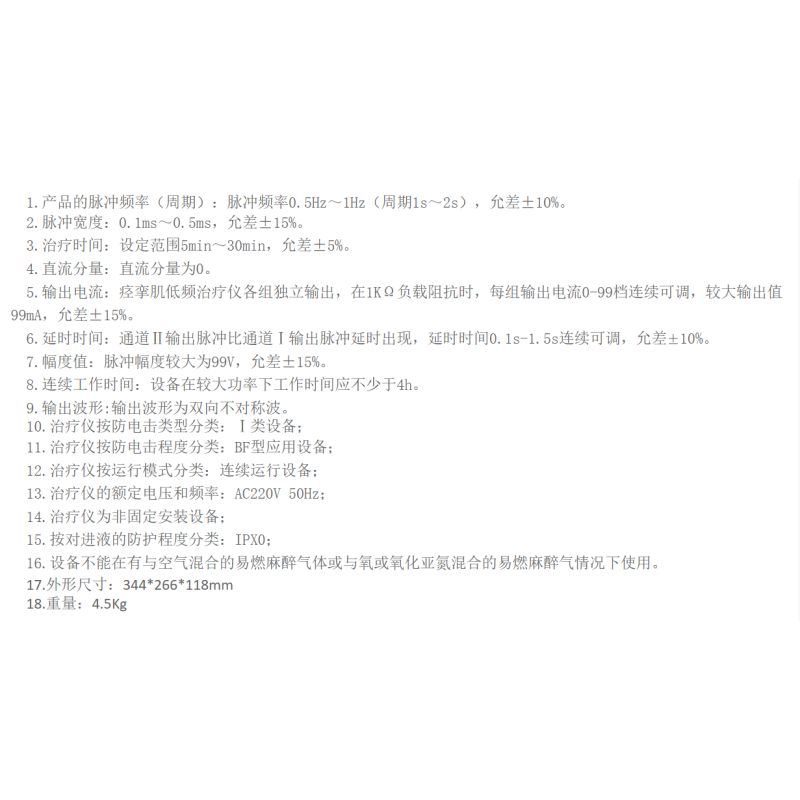 1.产品的脉冲频率（周期）：脉冲频率0.5Hz～1Hz（周期1s～2s），允差±10%。
2.脉冲宽度：0.1ms～0.5ms，允差±15%。
3.治疗时间：设定范围5min～30min，允差±5%。
4.直流分量：直流分量为0。
5.输出电流：痉挛肌低频治疗仪各组独立输出，在1KΩ负载阻抗时，每组输出电流0-99档连续可调，较大输出值99mA，允差±15%。
6.延时时间：通道Ⅱ输出脉冲比通道Ⅰ输出脉冲延时出现，延时时间0.1s-1.5s连续可调，允差±10%。
7.幅度值：脉冲幅度较大为99V，允差±15%。
8.连续工作时间：设备在较大功率下工作时间应不少于4h。
9.输出波形:输出波形为双向不对称波。
10.治疗仪按防电击类型分类：Ⅰ类设备；
11.治疗仪按防电击程度分类：BF型应用设备；
12.治疗仪按运行模式分类：连续运行设备；
13.治疗仪的额定电压和频率：AC220V 50Hz；
14.治疗仪为非固定安装设备；
15.按对进液的防护程度分类：IPX0；
16.设备不能在有与空气混合的易燃麻醉气体或与氧或氧化亚氮混合的易燃麻醉气情况下使用。
17.外形尺寸：344*266*118mm
18.重量：4.5Kg